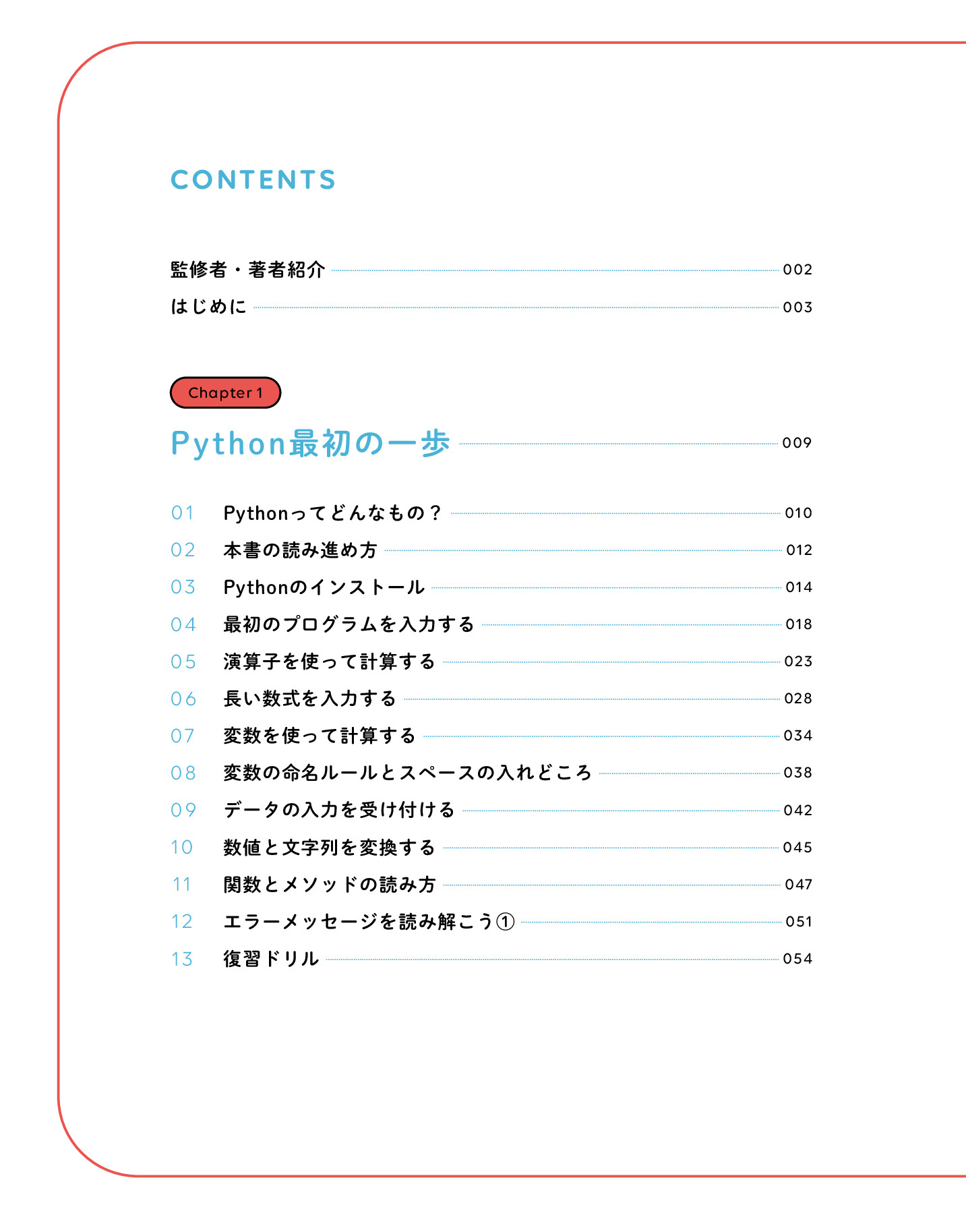 CONTENTS

監修者・著者紹介 002
はじめに 003

Chapter 1

Python最初の一歩 009

01 Pythonってどんなもの？ 010
02 本書の読み進め方 012
03 Pythonのインストール 014
04 最初のプログラムを入力する 018
05 演算子を使って計算する 023
06 長い数式を入力する 028
07 変数を使って計算する 034
08 変数の命名ルールとスペースの入れどころ 038
09 データの入力を受け付ける 042
10 数値と文字列を変換する 045
11 関数とメソッドの読み方 047
12 エラーメッセージを読み解こう① 051
13 復習ドリル 054